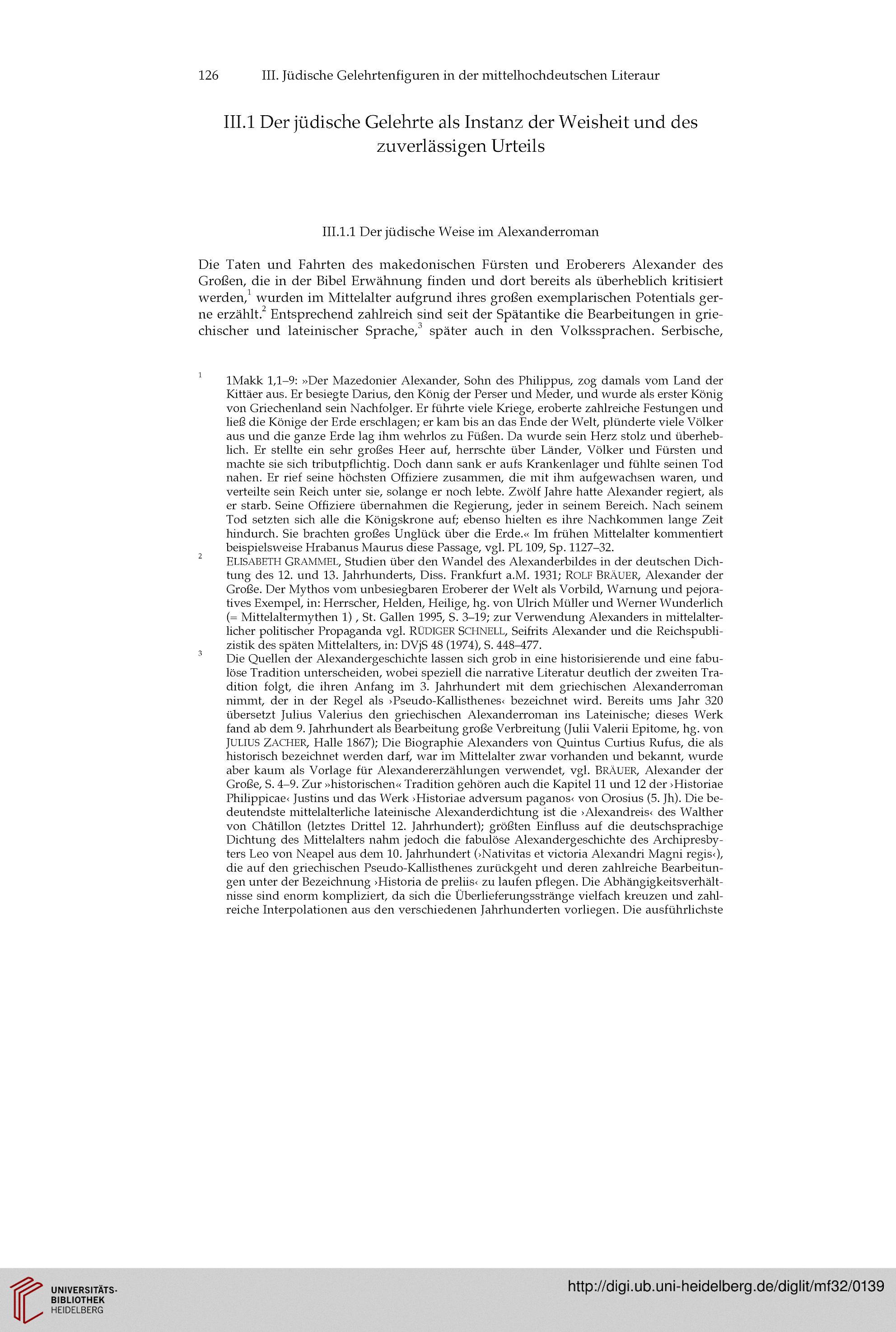 126 III. Jüdische Gelehrtenfiguren in der mittelhochdeutschen Literaur

III.1 Der jüdische Gelehrte als Instanz der Weisheit und des zuverlässigen Urteils

III.1.1 Der jüdische Weise im Alexanderroman

Die Taten und Fahrten des makedonischen Fürsten und Eroberers Alexander des Großen, die in der Bibel Erwähnung finden und dort bereits als überheblich kritisiert werden,$^1$ wurden im Mittelalter aufgrund ihres großen exemplarischen Potentials gerne erzählt.$^2$ Entsprechend zahlreich sind seit der Spätantike die Bearbeitungen in griechischer und lateinischer Sprache,$^3$ später auch in den Volkssprachen. Serbische,

$^1$ 1Makk 1,1–9: »Der Mazedonier Alexander, Sohn des Philippus, zog damals vom Land der Kittäer aus. Er besiegte Darius, den König der Perser und Meder, und wurde als erster König von Griechenland sein Nachfolger. Er führte viele Kriege, eroberte zahlreiche Festungen und ließ die Könige der Erde erschlagen; er kam bis an das Ende der Welt, plünderte viele Völker aus und die ganze Erde lag ihm wehrlos zu Füßen. Da wurde sein Herz stolz und überheblich. Er stellte ein sehr großes Heer auf, herrschte über Länder, Völker und Fürsten und machte sie sich tributpflichtig. Doch dann sank er aufs Krankenlager und fühlte seinen Tod nahen. Er rief seine höchsten Offiziere zusammen, die mit ihm aufgewachsen waren, und verteilte sein Reich unter sie, solange er noch lebte. Zwölf Jahre hatte Alexander regiert, als er starb. Seine Offiziere übernahmen die Regierung, jeder in seinem Bereich. Nach seinem Tod setzten sich alle die Königskrone auf; ebenso hielten es ihre Nachkommen lange Zeit hindurch. Sie brachten großes Unglück über die Erde.« Im frühen Mittelalter kommentiert beispielsweise Hrabanus Maurus diese Passage, vgl. PL 109, Sp. 1127–32.

$^2$ ELISABETH GRAMMEL, Studien über den Wandel des Alexanderbildes in der deutschen Dichtung des 12. und 13. Jahrhunderts, Diss. Frankfurt a.M. 1931; ROLF BRÄUER, Alexander der Große. Der Mythos vom unbesiegbaren Eroberer der Welt als Vorbild, Warnung und pejoratives Exempel, in: Herrscher, Helden, Heilige, hg. von Ulrich Müller und Werner Wunderlich (= Mittelaltermythen 1) , St. Gallen 1995, S. 3–19; zur Verwendung Alexanders in mittelalterlicher politischer Propaganda vgl. RÜDIGER SCHNELL, Seifrits Alexander und die Reichspublizistik des späten Mittelalters, in: DVjS 48 (1974), S. 448–477.

$^3$ Die Quellen der Alexandergeschichte lassen sich grob in eine historisierende und eine fabulöse Tradition unterscheiden, wobei speziell die narrative Literatur deutlich der zweiten Tradition folgt, die ihren Anfang im 3. Jahrhundert mit dem griechischen Alexanderroman nimmt, der in der Regel als ›Pseudo-Kallisthenes‹ bezeichnet wird. Bereits ums Jahr 320 übersetzt Julius Valerius den griechischen Alexanderroman ins Lateinische; dieses Werk fand ab dem 9. Jahrhundert als Bearbeitung große Verbreitung (Julii Valerii Epitome, hg. von JULIUS ZACHER, Halle 1867); Die Biographie Alexanders von Quintus Curtius Rufus, die als historisch bezeichnet werden darf, war im Mittelalter zwar vorhanden und bekannt, wurde aber kaum als Vorlage für Alexandererzählungen verwendet, vgl. BRÄUER, Alexander der Große, S. 4–9. Zur »historischen« Tradition gehören auch die Kapitel 11 und 12 der ›Historiae Philippicae‹ Justins und das Werk ›Historiae adversum paganos‹ von Orosius (5. Jh). Die bedeutendste mittelalterliche lateinische Alexanderdichtung ist die ›Alexandreis‹ des Walther von Châtillon (letztes Drittel 12. Jahrhundert); größten Einfluss auf die deutschsprachige Dichtung des Mittelalters nahm jedoch die fabulöse Alexandergeschichte des Archipresbyters Leo von Neapel aus dem 10. Jahrhundert (›Nativitas et victoria Alexandri Magni regis‹), die auf den griechischen Pseudo-Kallisthenes zurückgeht und deren zahlreiche Bearbeitungen unter der Bezeichnung ›Historia de preliis‹ zu laufen pflegen. Die Abhängigkeitsverhältnisse sind enorm kompliziert, da sich die Überlieferungsstränge vielfach kreuzen und zahlreiche Interpolationen aus den verschiedenen Jahrhunderten vorliegen. Die ausführlichste

UNIVERSITÄTS-BIBLIOTHEK HEIDELBERG

http://digi.ub.uni-heidelberg.de/diglit/mf32/0139